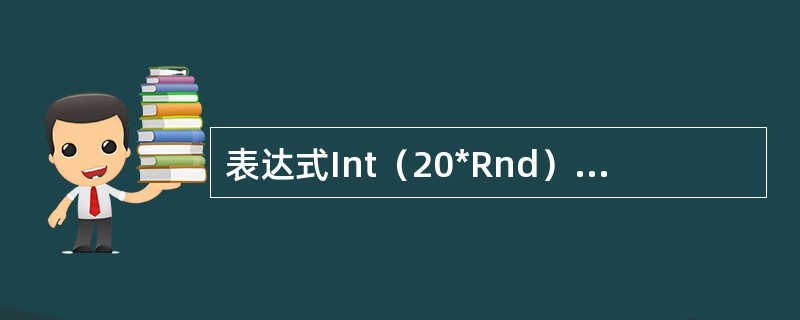 表达式Int（20*Rnd）...